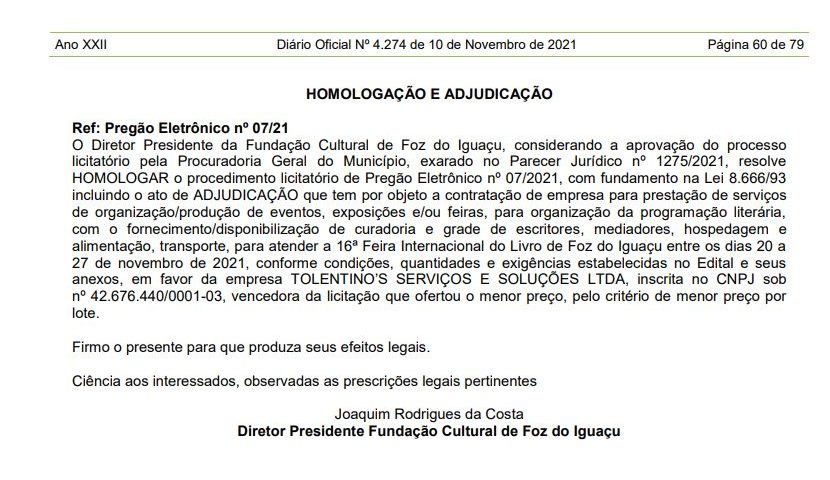 Ano XXII Diário Oficial Nº 4.274 de 10 de Novembro de 2021 Página 60 de 79

HOMOLOGAÇÃO E ADJUDICAÇÃO

Ref: Pregão Eletrônico nº 07/21
O Diretor Presidente da Fundação Cultural de Foz do Iguaçu, considerando a aprovação do processo licitatório pela Procuradoria Geral do Município, exarado no Parecer Jurídico nº 1275/2021, resolve HOMOLOGAR o procedimento licitatório de Pregão Eletrônico nº 07/2021, com fundamento na Lei 8.666/93 incluindo o ato de ADJUDICAÇÃO que tem por objeto a contratação de empresa para prestação de serviços de organização/produção de eventos, exposições e/ou feiras, para organização da programação literária, com o fornecimento/disponibilização de curadoria e grade de escritores, mediadores, hospedagem e alimentação, transporte, para atender a 16ª Feira Internacional do Livro de Foz do Iguaçu entre os dias 20 a 27 de novembro de 2021, conforme condições, quantidades e exigências estabelecidas no Edital e seus anexos, em favor da empresa TOLENTINO'S SERVIÇOS E SOLUÇÕES LTDA, inscrita no CNPJ sob nº 42.676.440/0001-03, vencedora da licitação que ofertou o menor preço, pelo critério de menor preço por lote.

Firmo o presente para que produza seus efeitos legais.

Ciência aos interessados, observadas as prescrições legais pertinentes

Joaquim Rodrigues da Costa
Diretor Presidente Fundação Cultural de Foz do Iguaçu